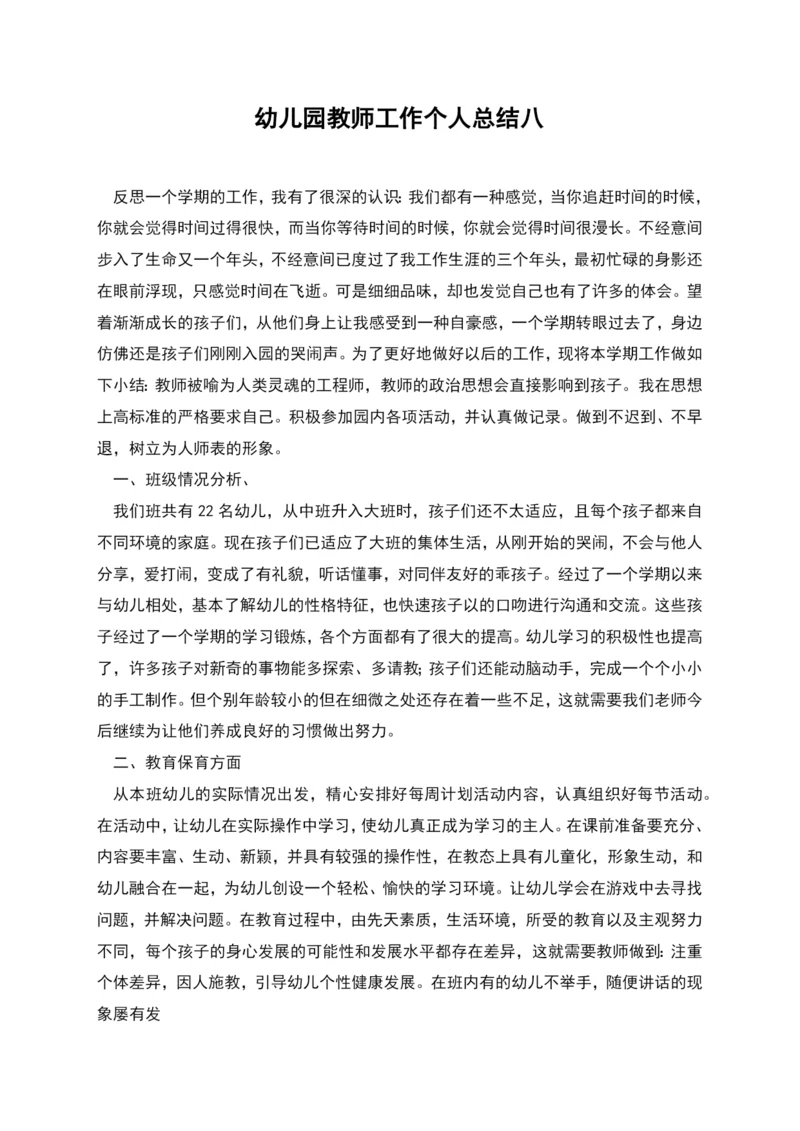 幼儿园教师工作个人总结八

反思一个学期的工作，我有了很深的认识：我们都有一种感觉，当你追赶时间的时候，你就会觉得时间过得很快，而当你等待时间的时候，你就会觉得时间很漫长。不经意间步入了生命又一个年头，不经意间已度过了我工作生涯的三个年头，最初忙碌的身影还在眼前浮现，只感觉时间在飞逝。可是细细品味，却也发觉自己也有了许多的体会。望着渐渐成长的孩子们，从他们身上让我感受到一种自豪感，一个学期转眼过去了，身边仿佛还是孩子们刚刚入园的哭闹声。为了更好地做好以后的工作，现将本学期工作做如下小结：教师被喻为人类灵魂的工程师，教师的政治思想会直接影响到孩子。我在思想上高标准的严格要求自己。积极参加园内各项活动，并认真做记录。做到不迟到、不早退，树立为人师表的形象。

一、班级情况分析、

我们班共有 22 名幼儿，从中班升入大班时，孩子们还不太适应，且每个孩子都来自不同环境的家庭。现在孩子们已适应了大班的集体生活，从刚开始的哭闹，不会与他人分享，爱打闹，变成了有礼貌，听话懂事，对同伴友好的乖孩子。经过了一个学期以来与幼儿相处，基本了解幼儿的性格特征，也快速孩子以的口吻进行沟通和交流。这些孩子经过了一个学期的学习锻炼，各个方面都有了很大的提高。幼儿学习的积极性也提高了，许多孩子对新奇的事物能多探索、多请教；孩子们还能动脑动手，完成一个个小小的手工制作。但个别年龄较小的但在细微之处还存在着一些不足，这就需要我们老师今后继续为让他们养成良好的习惯做出努力。

二、教育保育方面

从本班幼儿的实际情况出发，精心安排好每周计划活动内容，认真组织好每节活动。在活动中，让幼儿在实际操作中学习，使幼儿真正成为学习的主人。在课前准备要充分、内容要丰富、生动、新颖，并具有较强的操作性，在教态上具有儿童化，形象生动，和幼儿融合在一起，为幼儿创设一个轻松、愉快的学习环境。让幼儿学会在游戏中去寻找问题，并解决问题。在教育过程中，由先天素质，生活环境，所受的教育以及主观努力不同，每个孩子的身心发展的可能性和发展水平都存在差异，这就需要教师做到：注重个体差异，因人施教，引导幼儿个性健康发展。在班内有的幼儿不举手，随便讲话的现象屡有发